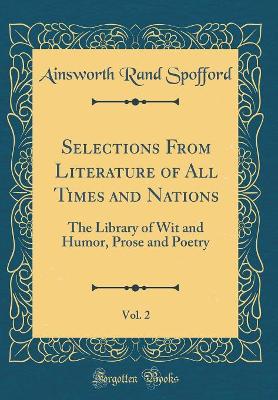 Ainsworth Rand Spofford

Selections From Literature of All Times and Nations

The Library of Wit and Humor, Prose and Poetry

Vol. 2

Forgotten Books